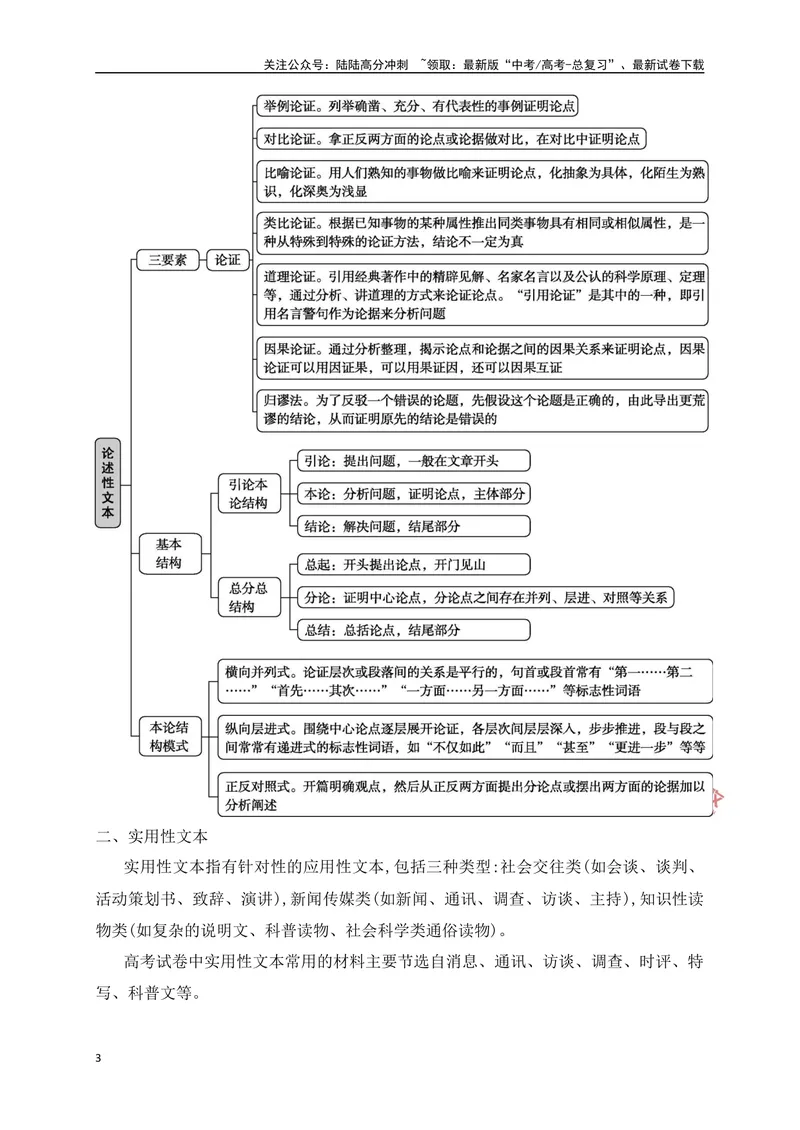 关注公众号：陆陆高分冲刺 ~领取：最新版“中考/高考-总复习”、最新试卷下载

论述性文本

三要素

论证

举例论证。列举确凿、充分、有代表性的事例证明论点

对比论证。拿正反两方面的论点或论据做对比，在对比中证明论点

比喻论证。用人们熟知的事物做比喻来证明论点，化抽象为具体，化陌生为熟识，化深奥为浅显

类比论证。根据已知事物的某种属性推出同类事物具有相同或相似属性，是一种从特殊到特殊的论证方法，结论不一定为真

道理论证。引用经典著作中的精辟见解、名家名言以及公认的科学原理、定理等，通过分析、讲道理的方式来论证论点。“引用论证”是其中的一种，即引用名言警句作为论据来分析问题

因果论证。通过分析整理，揭示论点和论据之间的因果关系来证明论点，因果论证可以用因证果，可以用果证因，还可以因果互证

归谬法。为了反驳一个错误的论题，先假设这个论题是正确的，由此导出更荒谬的结论，从而证明原先的结论是错误的

基本结构

引论本论结构

引论：提出问题，一般在文章开头

本论：分析问题，证明论点，主体部分

结论：解决问题，结尾部分

总分总结构

总起：开头提出论点，开门见山

分论：证明中心论点，分论点之间存在并列、层进、对照等关系

总结：总括论点，结尾部分

本论结构模式

横向并列式。论证层次或段落间的关系是平行的，句首或段首常有“第一……第二……”“首先……其次……”“一方面……另一方面……”等标志性词语

纵向层进式。围绕中心论点逐层展开论证，各层次间层层深入，步步推进，段与段之间常常有递进式的标志性词语，如“不仅如此”“而且”“甚至”“更进一步”等等

正反对照式。开篇明确观点，然后从正反两方面提出分论点或摆出两方面的论据加以分析阐述

二、实用性文本

实用性文本指有针对性的应用性文本,包括三种类型:社会交往类(如会谈、谈判、活动策划书、致辞、演讲),新闻传媒类(如新闻、通讯、调查、访谈、主持),知识性读物类(如复杂的说明文、科普读物、社会科学类通俗读物)。

高考试卷中实用性文本常用的材料主要节选自消息、通讯、访谈、调查、时评、特写、科普文等。

3